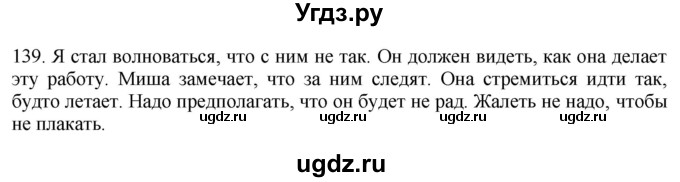 Угдз.ру

139. Я стал волноваться, что с ним не так. Он должен видеть, как она делает эту работу. Миша замечает, что за ним следят. Она стремиться идти так, будто летает. Надо предполагать, что он будет не рад. Жалеть не надо, чтобы не плакать.

ugdz.ru ugdz.ru ugdz.ru ugdz.ru

ugdz.ru